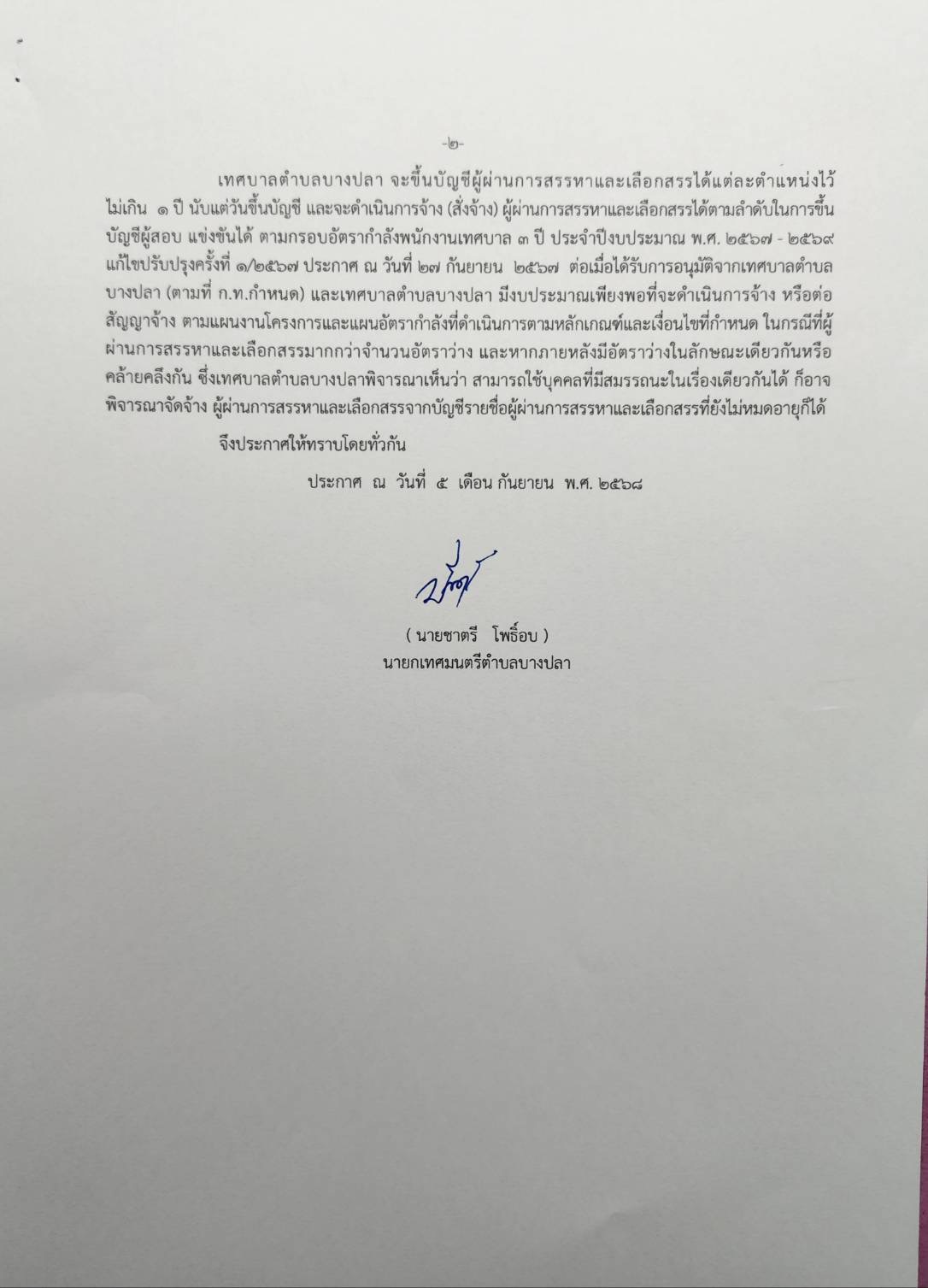 -๒-

เทศบาลตำบลบางปลา จะขึ้นบัญชีผู้ผ่านการสรรหาและเลือกสรรได้แต่ละตำแหน่งไว้ไม่เกิน ๑ ปี นับแต่วันขึ้นบัญชี และจะดำเนินการจ้าง (สั่งจ้าง) ผู้ผ่านการสรรหาและเลือกสรรได้ตามลำดับในการขึ้นบัญชีผู้สอบ แข่งขันได้ ตามกรอบอัตรากำลังพนักงานเทศบาล ๓ ปี ประจำปีงบประมาณ พ.ศ. ๒๕๖๗ - ๒๕๖๙ แก้ไขปรับปรุงครั้งที่ ๑/๒๕๖๗ ประกาศ ณ วันที่ ๒๗ กันยายน ๒๕๖๗ ต่อเมื่อได้รับการอนุมัติจากเทศบาลตำบลบางปลา (ตามที่ ก.ท.กำหนด) และเทศบาลตำบลบางปลา มีงบประมาณเพียงพอที่จะดำเนินการจ้าง หรือต่อสัญญาจ้าง ตามแผนงานโครงการและแผนอัตรากำลังที่ดำเนินการตามหลักเกณฑ์และเงื่อนไขที่กำหนด ในกรณีที่ผู้ผ่านการสรรหาและเลือกสรรมากกว่าจำนวนอัตราว่าง และหากภายหลังมีอัตราว่างในลักษณะเดียวกันหรือคล้ายคลึงกัน ซึ่งเทศบาลตำบลบางปลาพิจารณาเห็นว่า สามารถใช้บุคคลที่มีสมรรถนะในเรื่องเดียวกันได้ ก็อาจพิจารณาจัดจ้าง ผู้ผ่านการสรรหาและเลือกสรรจากบัญชีรายชื่อผู้ผ่านการสรรหาและเลือกสรรที่ยังไม่หมดอายุก็ได้

จึงประกาศให้ทราบโดยทั่วกัน

ประกาศ ณ วันที่ ๕ เดือน กันยายน พ.ศ. ๒๕๖๘

( นายชาตรี โพธิ์อบ )
นายกเทศมนตรีตำบลบางปลา